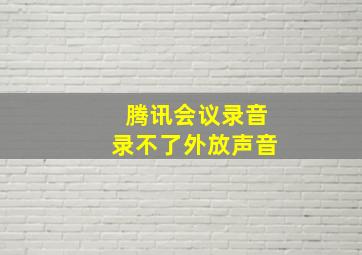 腾讯会议录音
录不了外放声音